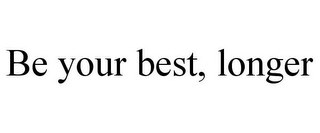 Be your best, longer